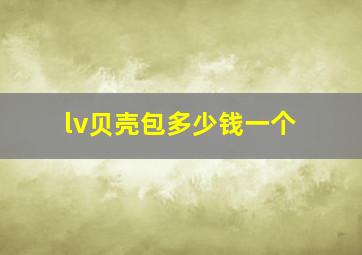 lv贝壳包多少钱一个